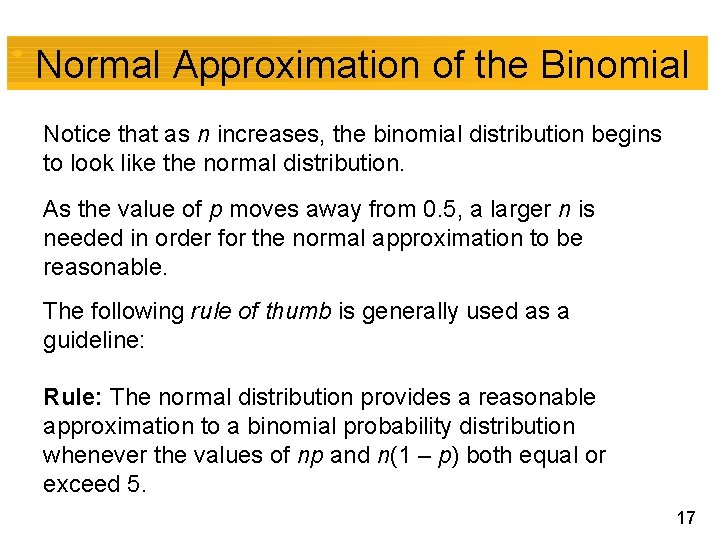 Normal Approximation of the Binomial

Notice that as $n$ increases, the binomial distribution begins to look like the normal distribution.

As the value of $p$ moves away from 0.5, a larger $n$ is needed in order for the normal approximation to be reasonable.

The following rule of thumb is generally used as a guideline:

Rule: The normal distribution provides a reasonable approximation to a binomial probability distribution whenever the values of $np$ and $n(1 - p)$ both equal or exceed 5.

17